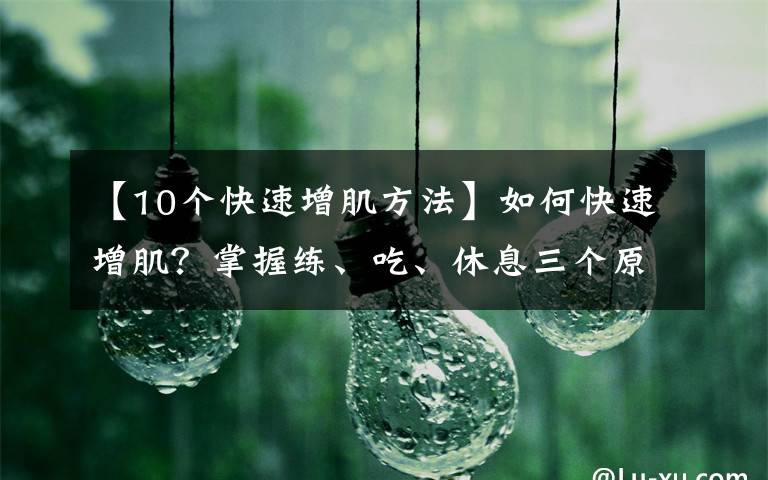 【10个快速增肌方法】如何快速增肌？掌握练、吃、休息三个原

@Lu-xu.com